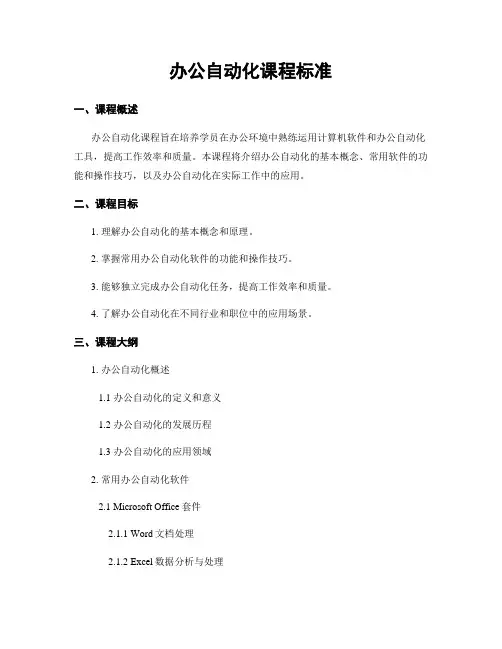 办公自动化课程标准

一、课程概述

办公自动化课程旨在培养学员在办公环境中熟练运用计算机软件和办公自动化工具，提高工作效率和质量。本课程将介绍办公自动化的基本概念、常用软件的功能和操作技巧，以及办公自动化在实际工作中的应用。

二、课程目标

1. 理解办公自动化的基本概念和原理。

2. 掌握常用办公自动化软件的功能和操作技巧。

3. 能够独立完成办公自动化任务，提高工作效率和质量。

4. 了解办公自动化在不同行业和职位中的应用场景。

三、课程大纲

1. 办公自动化概述

1.1 办公自动化的定义和意义

1.2 办公自动化的发展历程

1.3 办公自动化的应用领域

2. 常用办公自动化软件

2.1 Microsoft Office 套件

2.1.1 Word 文档处理

2.1.2 Excel 数据分析与处理